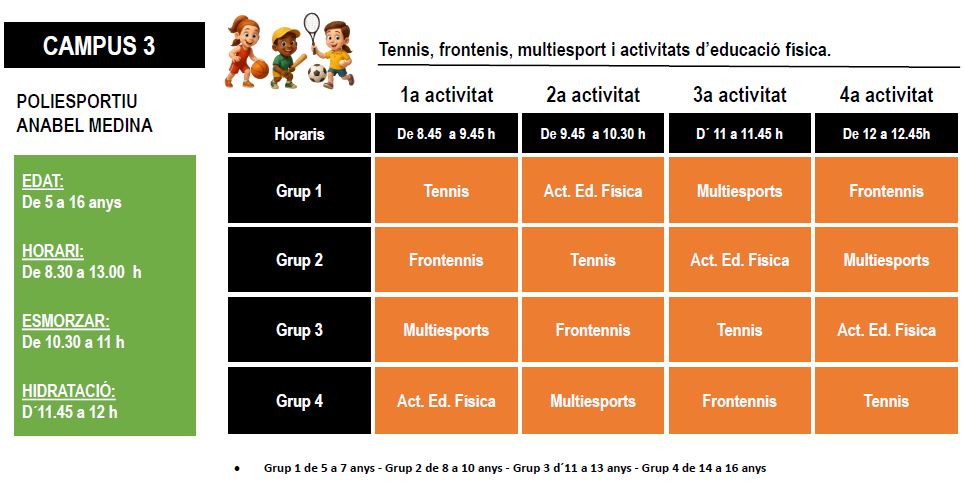 CAMPUS 3

POLIESPORTIU ANABEL MEDINA

EDAT:
De 5 a 16 anys

HORARI:
De 8.30 a 13.00 h

ESMORZAR:
De 10.30 a 11 h

HIDRATACIÓ:
D´11.45 a 12 h

Tennis, frontenis, multiesport i activitats d'educació física.

| | 1a activitat | 2a activitat | 3a activitat | 4a activitat |
|---|---|---|---|---|
| Horaris | De 8.45 a 9.45 h | De 9.45 a 10.30 h | D´ 11 a 11.45 h | De 12 a 12.45h |
| Grup 1 | Tennis | Act. Ed. Física | Multiesports | Frontennis |
| Grup 2 | Frontennis | Tennis | Act. Ed. Física | Multiesports |
| Grup 3 | Multiesports | Frontennis | Tennis | Act. Ed. Física |
| Grup 4 | Act. Ed. Física | Multiesports | Frontennis | Tennis |

• Grup 1 de 5 a 7 anys - Grup 2 de 8 a 10 anys - Grup 3 d´11 a 13 anys - Grup 4 de 14 a 16 anys